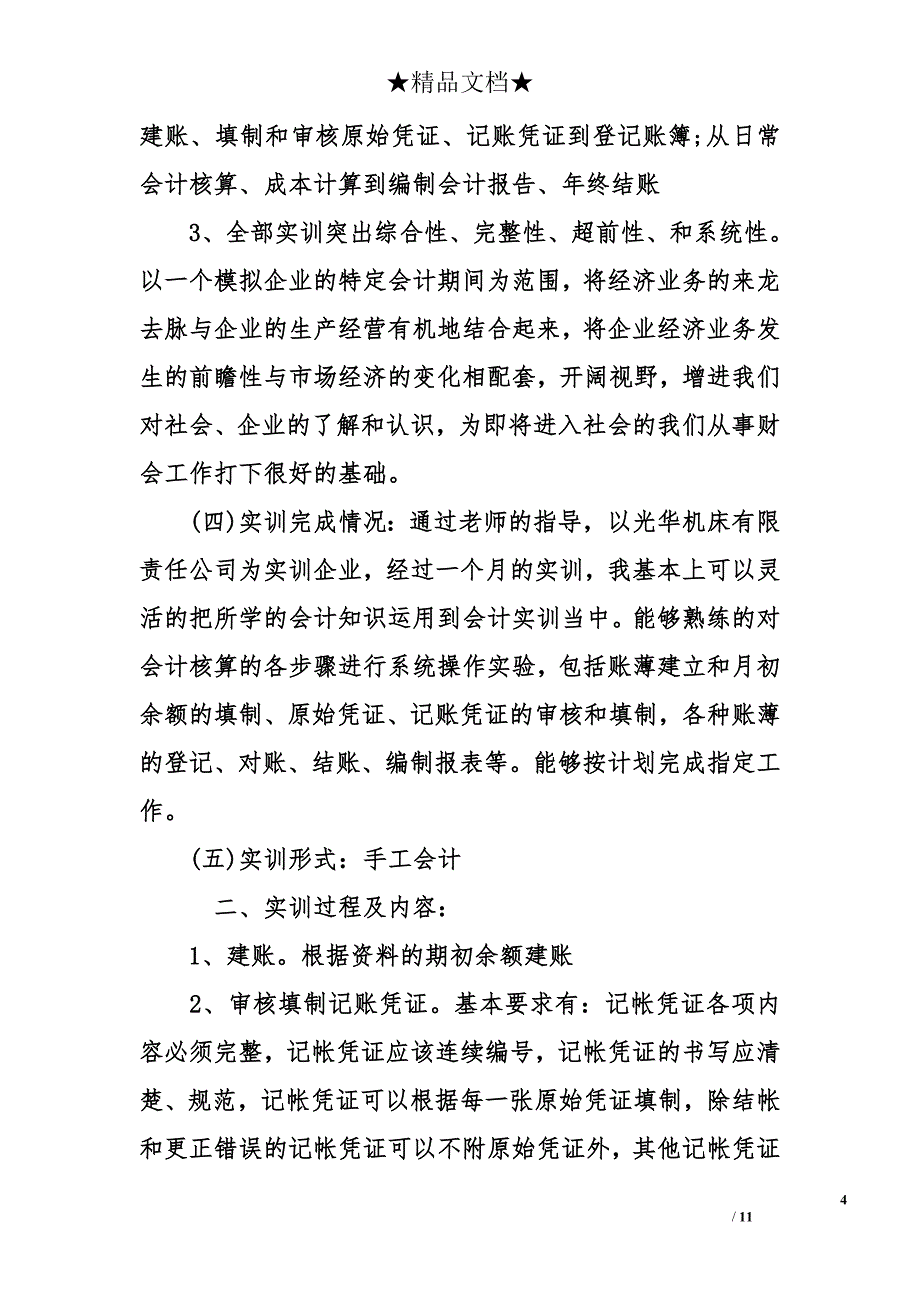 ★精品文档★

建账、填制和审核原始凭证、记账凭证到登记账簿;从日常会计核算、成本计算到编制会计报告、年终结账

3、全部实训突出综合性、完整性、超前性、和系统性。以一个模拟企业的特定会计期间为范围，将经济业务的来龙去脉与企业的生产经营有机地结合起来，将企业经济业务发生的前瞻性与市场经济的变化相配套，开阔视野，增进我们对社会、企业的了解和认识，为即将进入社会的我们从事财会工作打下很好的基础。

(四)实训完成情况：通过老师的指导，以光华机床有限责任公司为实训企业，经过一个月的实训，我基本上可以灵活的把所学的会计知识运用到会计实训当中。能够熟练的对会计核算的各步骤进行系统操作实验，包括账薄建立和月初余额的填制、原始凭证、记账凭证的审核和填制，各种账薄的登记、对账、结账、编制报表等。能够按计划完成指定工作。

(五)实训形式：手工会计

二、实训过程及内容：

1、建账。根据资料的期初余额建账

2、审核填制记账凭证。基本要求有：记帐凭证各项内容必须完整，记帐凭证应该连续编号，记帐凭证的书写应清楚、规范，记帐凭证可以根据每一张原始凭证填制，除结帐和更正错误的记帐凭证可以不附原始凭证外，其他记帐凭证

4

/ 11